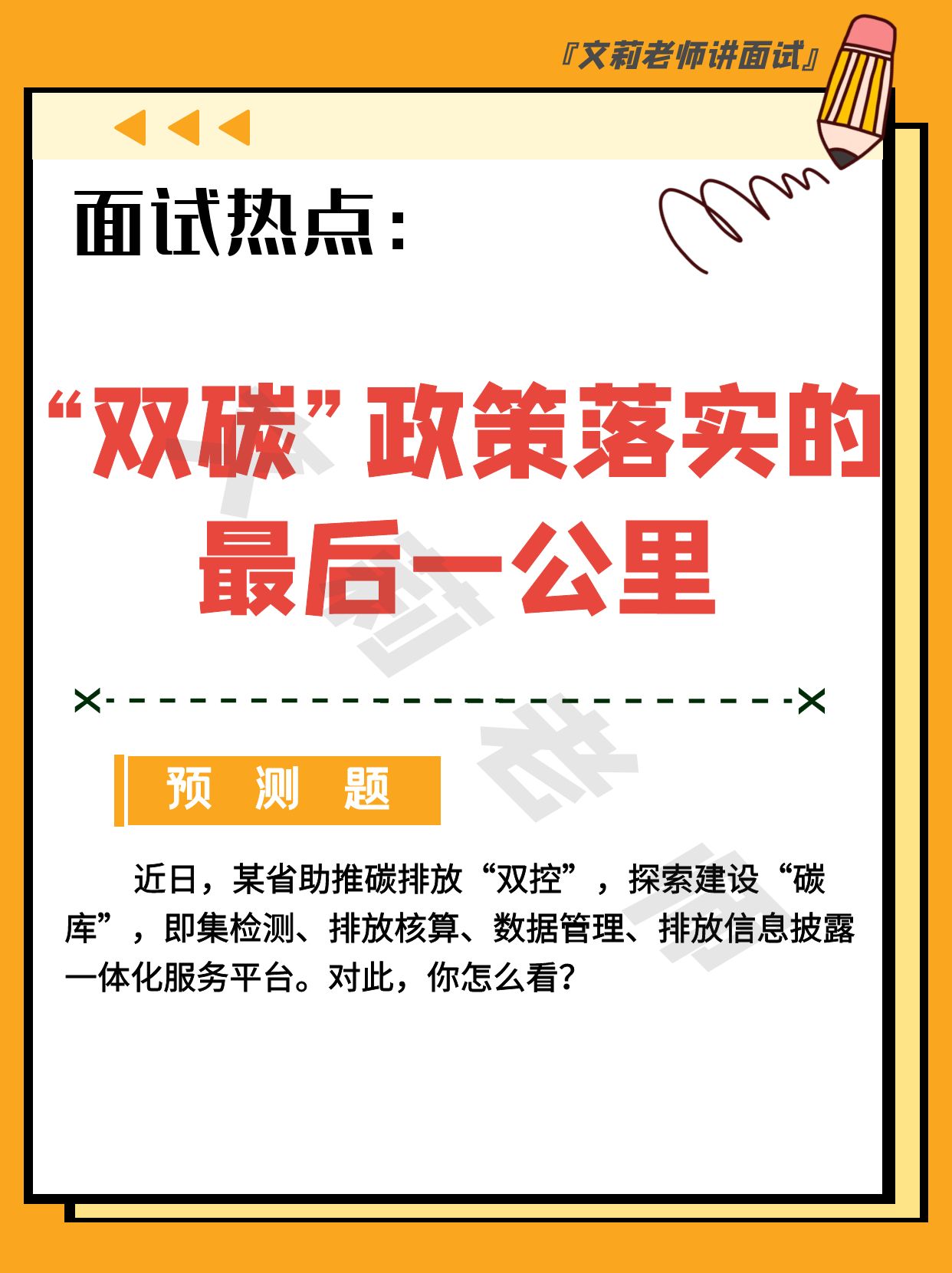 『文莉老师讲面试』

面试热点：

“双碳”政策落实的最后一公里

预 测 题

近日，某省助推碳排放“双控”，探索建设“碳库”，即集检测、排放核算、数据管理、排放信息披露一体化服务平台。对此，你怎么看？